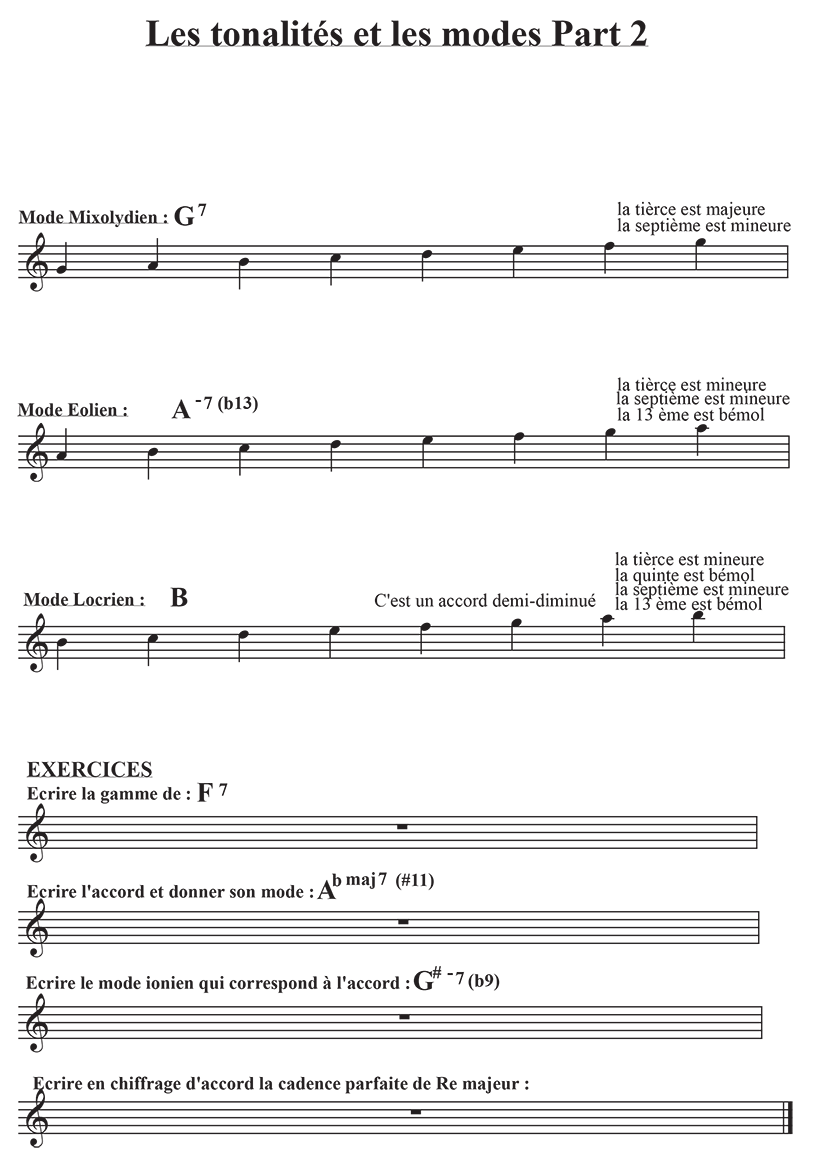 Les tonalités et les modes Part 2

Mode Mixolydien : $G^7$

la tièrce est majeure
la septième est mineure

Mode Eolien : $A^{-7\ (b13)}$

la tièrce est mineure
la septième est mineure
la 13 ème est bémol

Mode Locrien : B

C'est un accord demi-diminué

la tièrce est mineure
la quinte est bémol
la septième est mineure
la 13 ème est bémol

EXERCICES

Ecrire la gamme de : $F^7$

Ecrire l'accord et donner son mode : $A^{b\ maj7\ (\#11)}$

Ecrire le mode ionien qui correspond à l'accord : $G^{\#\ -7\ (b9)}$

Ecrire en chiffrage d'accord la cadence parfaite de Re majeur :